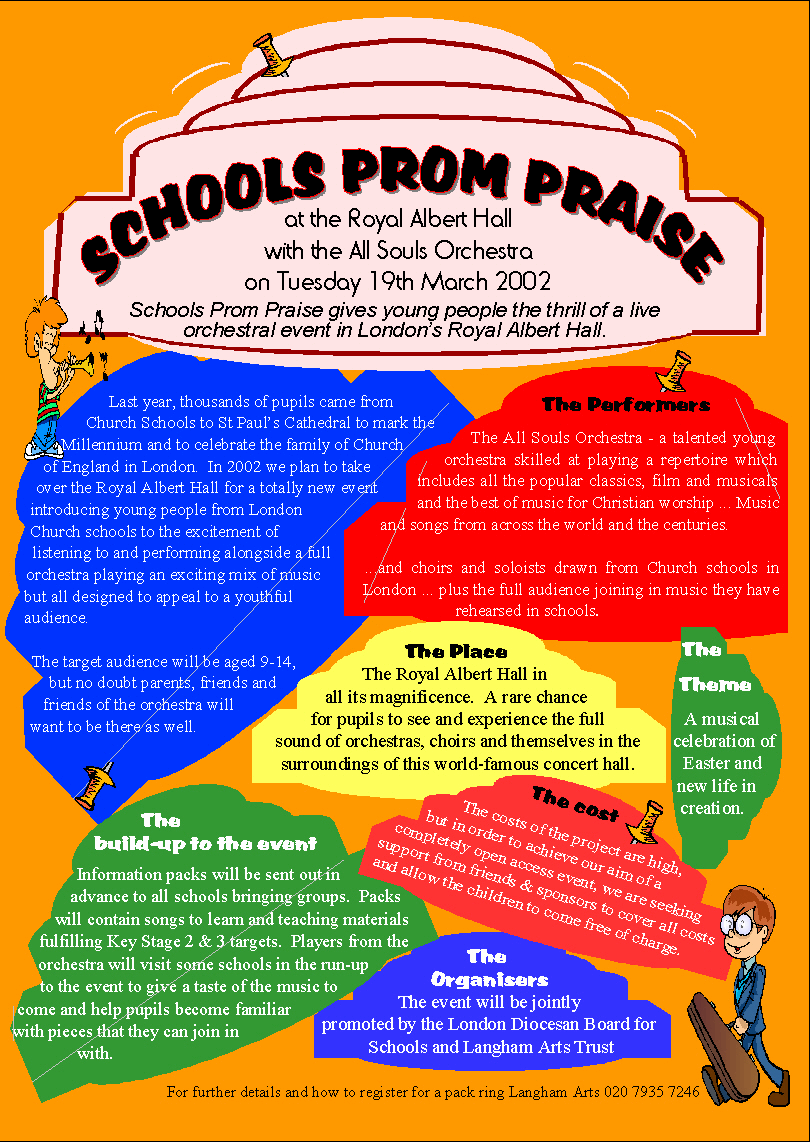 SCHOOLS PROM PRAISE

at the Royal Albert Hall
with the All Souls Orchestra
on Tuesday 19th March 2002

Schools Prom Praise gives young people the thrill of a live orchestral event in London's Royal Albert Hall.

Last year, thousands of pupils came from Church Schools to St Paul's Cathedral to mark the Millennium and to celebrate the family of Church of England in London. In 2002 we plan to take over the Royal Albert Hall for a totally new event introducing young people from London Church schools to the excitement of listening to and performing alongside a full orchestra playing an exciting mix of music but all designed to appeal to a youthful audience.

The target audience will be aged 9-14, but no doubt parents, friends and friends of the orchestra will want to be there as well.

The Performers

The All Souls Orchestra - a talented young orchestra skilled at playing a repertoire which includes all the popular classics, film and musicals and the best of music for Christian worship ... Music and songs from across the world and the centuries.

...and choirs and soloists drawn from Church schools in London ... plus the full audience joining in music they have rehearsed in schools.

The Place

The Royal Albert Hall in all its magnificence. A rare chance for pupils to see and experience the full sound of orchestras, choirs and themselves in the surroundings of this world-famous concert hall.

The Theme

A musical celebration of Easter and new life in creation.

The build-up to the event

Information packs will be sent out in advance to all schools bringing groups. Packs will contain songs to learn and teaching materials fulfilling Key Stage 2 & 3 targets. Players from the orchestra will visit some schools in the run-up to the event to give a taste of the music to come and help pupils become familiar with pieces that they can join in with.

The cost

The costs of the project are high, but in order to achieve our aim of a completely open access event, we are seeking support from friends & sponsors to cover all costs and allow the children to come free of charge.

The Organisers

The event will be jointly promoted by the London Diocesan Board for Schools and Langham Arts Trust

For further details and how to register for a pack ring Langham Arts 020 7935 7246